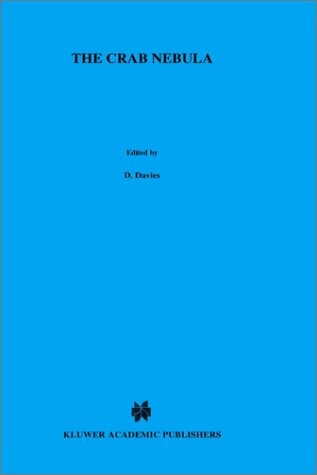 THE CRAB NEBULA

Edited by

D. Davies

KLUWER ACADEMIC PUBLISHERS